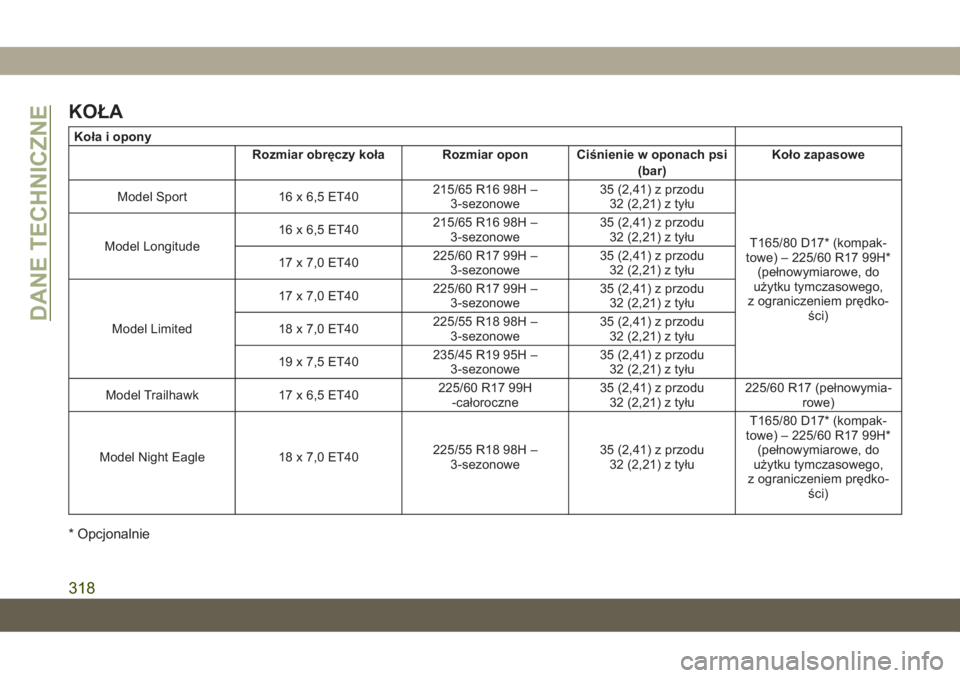 DANE TECHNICZNE

KOŁA

| Koła i opony | | | | |
|---|---|---|---|---|
| | Rozmiar obręczy koła | Rozmiar opon | Ciśnienie w oponach psi (bar) | Koło zapasowe |
| Model Sport | 16 x 6,5 ET40 | 215/65 R16 98H – 3-sezonowe | 35 (2,41) z przodu 32 (2,21) z tyłu | T165/80 D17* (kompaktowe) – 225/60 R17 99H* (pełnowymiarowe, do użytku tymczasowego, z ograniczeniem prędkości) |
| Model Longitude | 16 x 6,5 ET40 | 215/65 R16 98H – 3-sezonowe | 35 (2,41) z przodu 32 (2,21) z tyłu | |
| | 17 x 7,0 ET40 | 225/60 R17 99H – 3-sezonowe | 35 (2,41) z przodu 32 (2,21) z tyłu | |
| Model Limited | 17 x 7,0 ET40 | 225/60 R17 99H – 3-sezonowe | 35 (2,41) z przodu 32 (2,21) z tyłu | |
| | 18 x 7,0 ET40 | 225/55 R18 98H – 3-sezonowe | 35 (2,41) z przodu 32 (2,21) z tyłu | |
| | 19 x 7,5 ET40 | 235/45 R19 95H – 3-sezonowe | 35 (2,41) z przodu 32 (2,21) z tyłu | |
| Model Trailhawk | 17 x 6,5 ET40 | 225/60 R17 99H -całoroczne | 35 (2,41) z przodu 32 (2,21) z tyłu | 225/60 R17 (pełnowymiarowe) |
| Model Night Eagle | 18 x 7,0 ET40 | 225/55 R18 98H – 3-sezonowe | 35 (2,41) z przodu 32 (2,21) z tyłu | T165/80 D17* (kompaktowe) – 225/60 R17 99H* (pełnowymiarowe, do użytku tymczasowego, z ograniczeniem prędkości) |

* Opcjonalnie

318

carmanualsonline.info